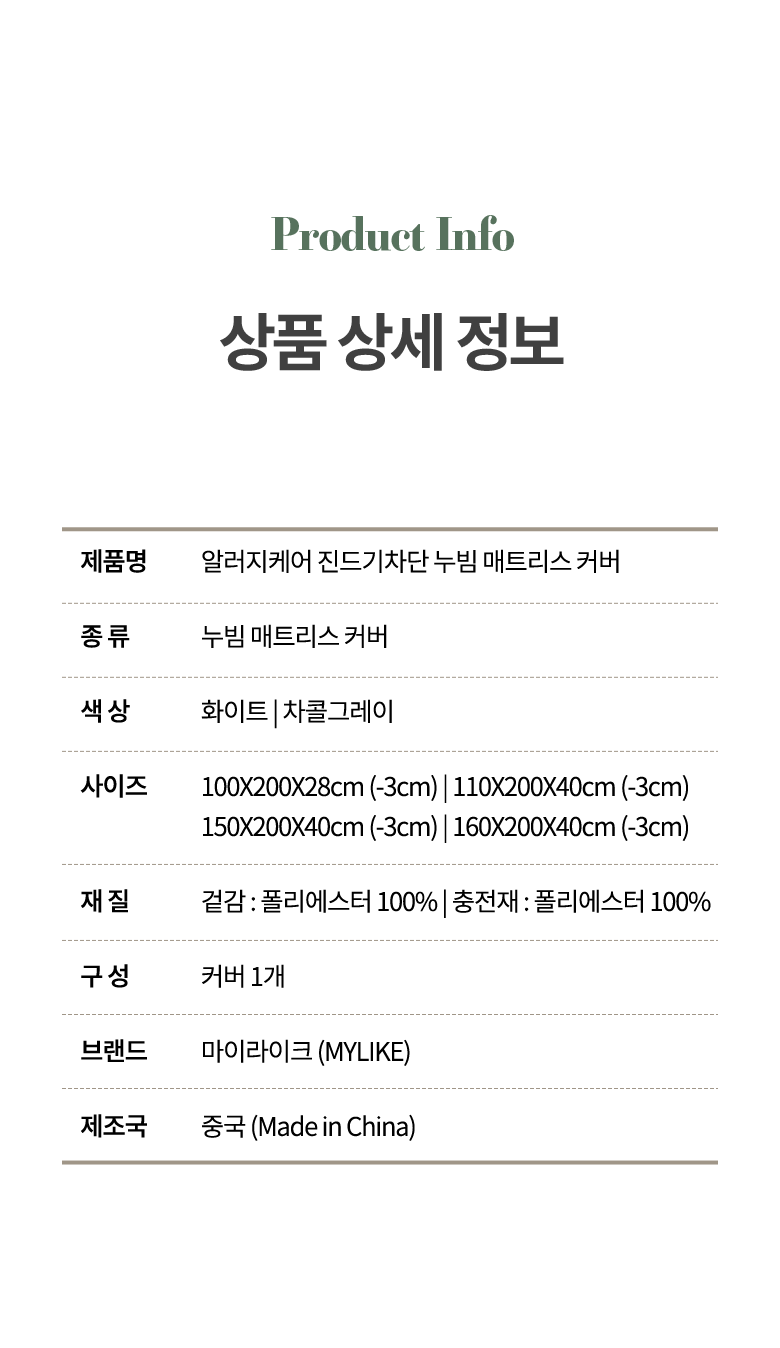 Product Info

상품 상세 정보

| 제품명 | 알러지케어 진드기차단 누빔 매트리스 커버 |
|---|---|
| 종 류 | 누빔 매트리스 커버 |
| 색 상 | 화이트 \| 차콜그레이 |
| 사이즈 | 100X200X28cm (-3cm) \| 110X200X40cm (-3cm) 150X200X40cm (-3cm) \| 160X200X40cm (-3cm) |
| 재 질 | 겉감 : 폴리에스터 100% \| 충전재 : 폴리에스터 100% |
| 구 성 | 커버 1개 |
| 브랜드 | 마이라이크 (MYLIKE) |
| 제조국 | 중국 (Made in China) |